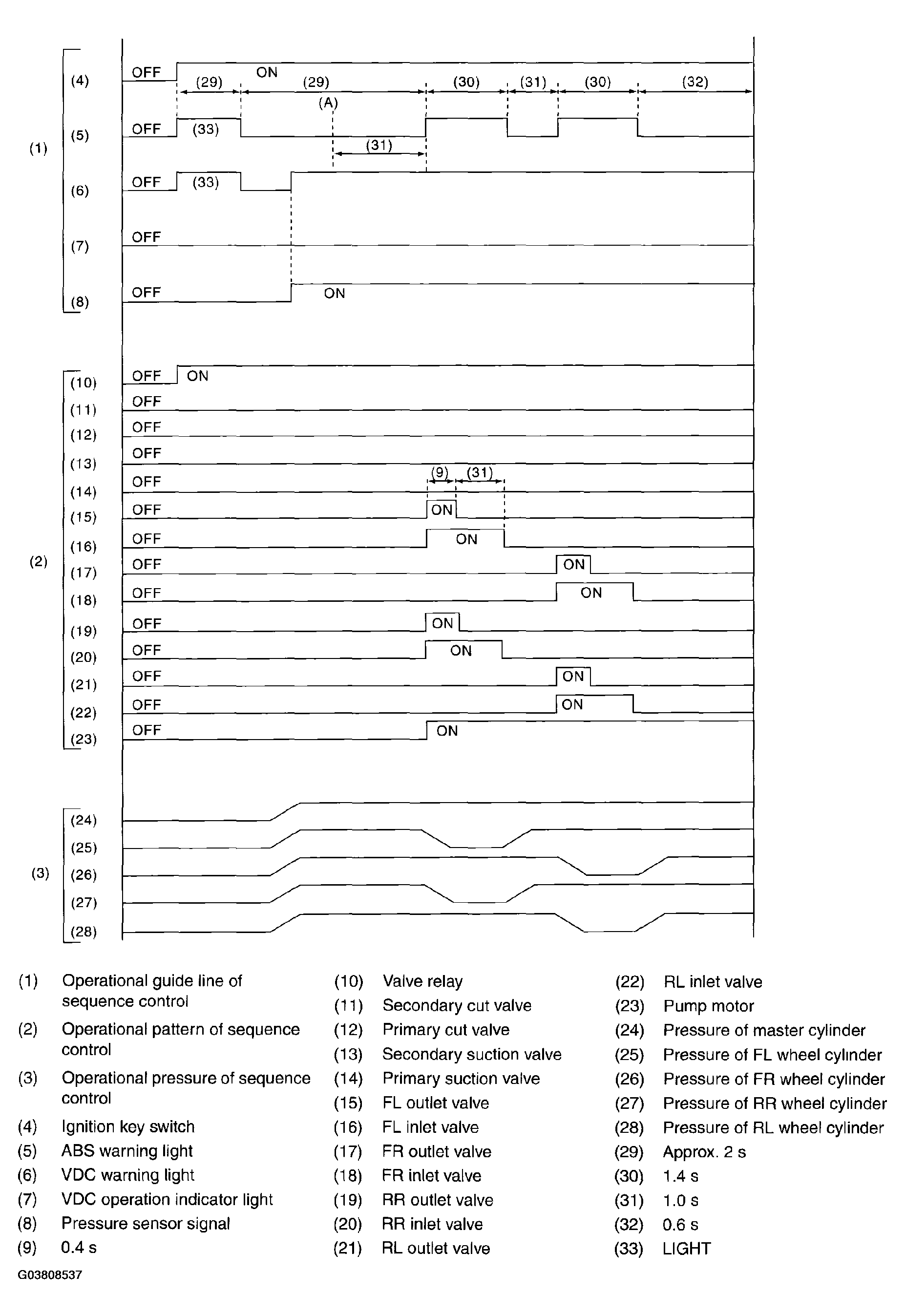 (1)
(4) OFF ON
(29) (29) (30) (31) (30) (32)
(A)
(5) OFF (33)
(31)
(6) OFF (33)
(7) OFF
(8) OFF ON

(2)
(10) OFF ON
(11) OFF
(12) OFF
(13) OFF
(14) OFF (9) (31)
(15) OFF ON
(16) OFF ON
(17) OFF ON
(18) OFF ON
(19) OFF ON
(20) OFF ON
(21) OFF ON
(22) OFF ON
(23) OFF ON

(3)
(24)
(25)
(26)
(27)
(28)

(1) Operational guide line of sequence control
(2) Operational pattern of sequence control
(3) Operational pressure of sequence control
(4) Ignition key switch
(5) ABS warning light
(6) VDC warning light
(7) VDC operation indicator light
(8) Pressure sensor signal
(9) 0.4 s

(10) Valve relay
(11) Secondary cut valve
(12) Primary cut valve
(13) Secondary suction valve
(14) Primary suction valve
(15) FL outlet valve
(16) FL inlet valve
(17) FR outlet valve
(18) FR inlet valve
(19) RR outlet valve
(20) RR inlet valve
(21) RL outlet valve

(22) RL inlet valve
(23) Pump motor
(24) Pressure of master cylinder
(25) Pressure of FL wheel cylinder
(26) Pressure of FR wheel cylinder
(27) Pressure of RR wheel cylinder
(28) Pressure of RL wheel cylinder
(29) Approx. 2 s
(30) 1.4 s
(31) 1.0 s
(32) 0.6 s
(33) LIGHT

G03808537